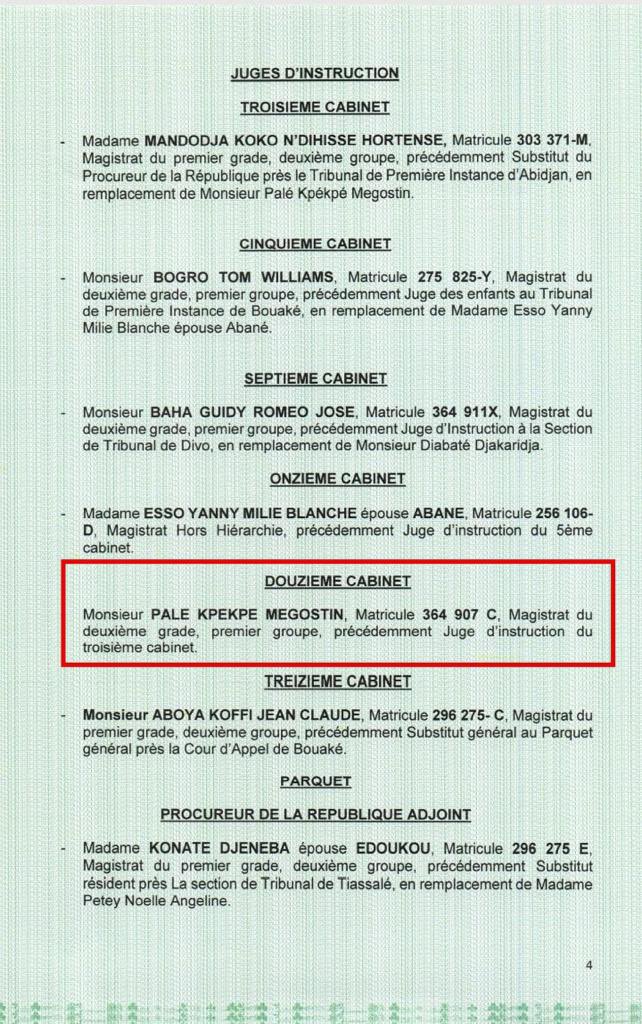 JUGES D'INSTRUCTION

TROISIEME CABINET

- Madame MANDODJA KOKO N'DIHISSE HORTENSE, Matricule 303 371-M, Magistrat du premier grade, deuxième groupe, précédemment Substitut du Procureur de la République près le Tribunal de Première Instance d'Abidjan, en remplacement de Monsieur Palé Kpékpé Megostin.

CINQUIEME CABINET

- Monsieur BOGRO TOM WILLIAMS, Matricule 275 825-Y, Magistrat du deuxième grade, premier groupe, précédemment Juge des enfants au Tribunal de Première Instance de Bouaké, en remplacement de Madame Esso Yanny Milie Blanche épouse Abané.

SEPTIEME CABINET

- Monsieur BAHA GUIDY ROMEO JOSE, Matricule 364 911X, Magistrat du deuxième grade, premier groupe, précédemment Juge d'Instruction à la Section de Tribunal de Divo, en remplacement de Monsieur Diabaté Djakaridja.

ONZIEME CABINET

- Madame ESSO YANNY MILIE BLANCHE épouse ABANE, Matricule 256 106-D, Magistrat Hors Hiérarchie, précédemment Juge d'instruction du 5ème cabinet.

DOUZIEME CABINET

Monsieur PALE KPEKPE MEGOSTIN, Matricule 364 907 C, Magistrat du deuxième grade, premier groupe, précédemment Juge d'instruction du troisième cabinet.

TREIZIEME CABINET

- Monsieur ABOYA KOFFI JEAN CLAUDE, Matricule 296 275- C, Magistrat du premier grade, deuxième groupe, précédemment Substitut général au Parquet général près la Cour d'Appel de Bouaké.

PARQUET

PROCUREUR DE LA REPUBLIQUE ADJOINT

- Madame KONATE DJENEBA épouse EDOUKOU, Matricule 296 275 E, Magistrat du premier grade, deuxième groupe, précédemment Substitut résident près La section de Tribunal de Tiassalé, en remplacement de Madame Petey Noelle Angeline.

4